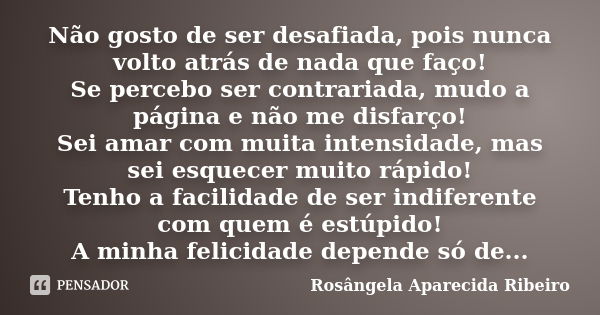 Não gosto de ser desafiada, pois nunca volto atrás de nada que faço!
Se percebo ser contrariada, mudo a página e não me disfarço!
Sei amar com muita intensidade, mas sei esquecer muito rápido!
Tenho a facilidade de ser indiferente com quem é estúpido!
A minha felicidade depende só de...

PENSADOR

Rosângela Aparecida Ribeiro